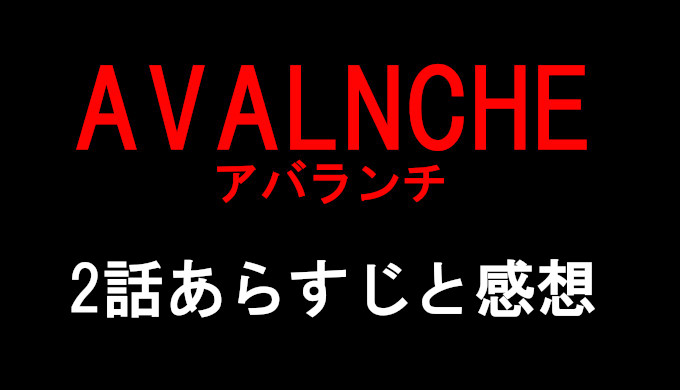 AVALNCHE
アバランチ

2話あらすじと感想